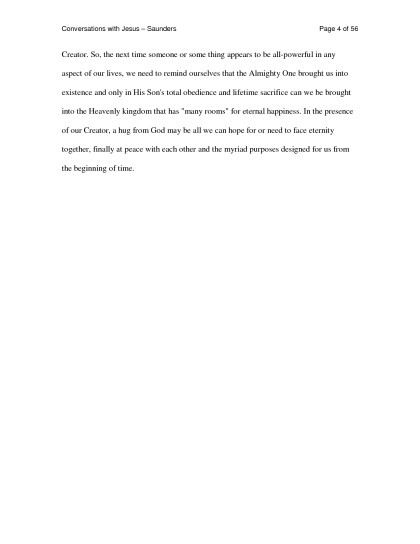 Conversations with Jesus – Saunders

Page 4 of 56

Creator. So, the next time someone or some thing appears to be all-powerful in any aspect of our lives, we need to remind ourselves that the Almighty One brought us into existence and only in His Son's total obedience and lifetime sacrifice can we be brought into the Heavenly kingdom that has "many rooms" for eternal happiness. In the presence of our Creator, a hug from God may be all we can hope for or need to face eternity together, finally at peace with each other and the myriad purposes designed for us from the beginning of time.